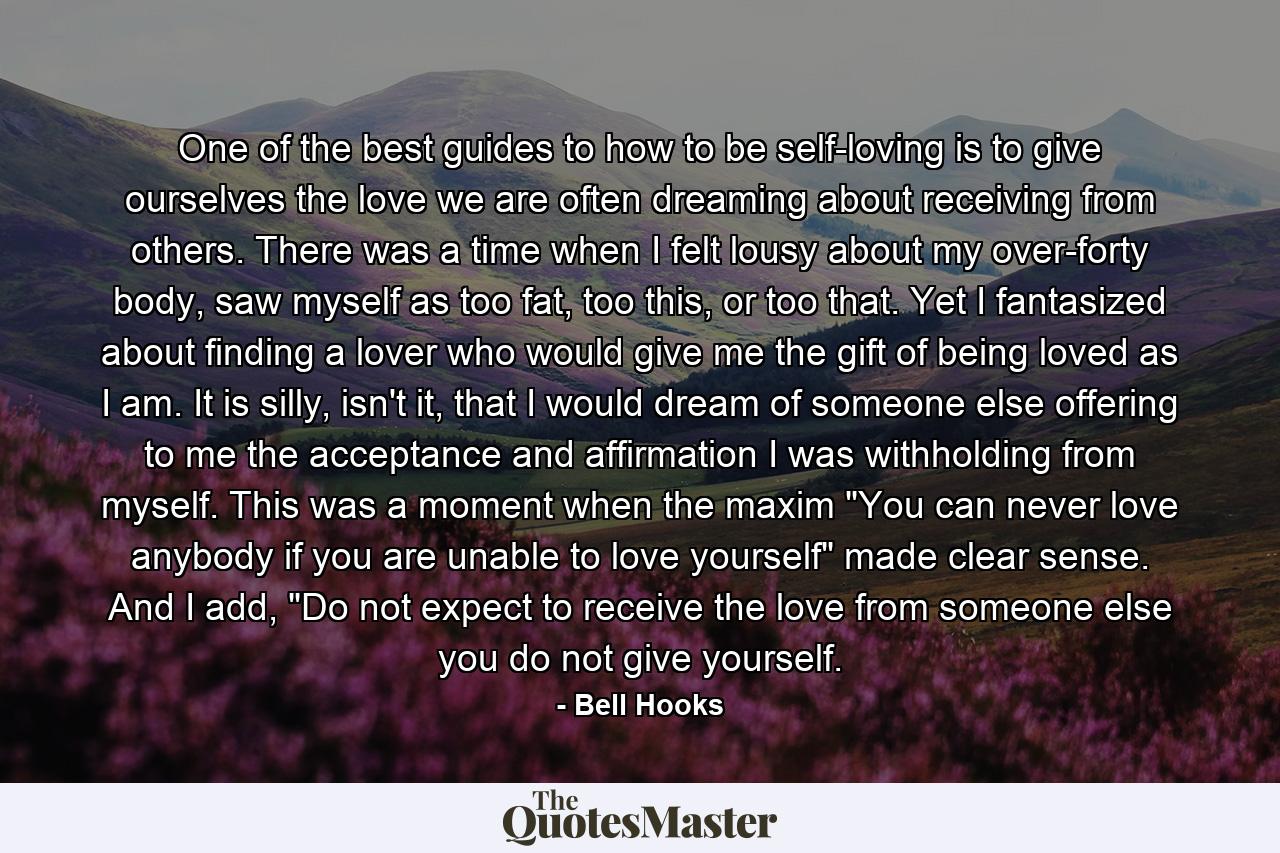 One of the best guides to how to be self-loving is to give ourselves the love we are often dreaming about receiving from others. There was a time when I felt lousy about my over-forty body, saw myself as too fat, too this, or too that. Yet I fantasized about finding a lover who would give me the gift of being loved as I am. It is silly, isn't it, that I would dream of someone else offering to me the acceptance and affirmation I was withholding from myself. This was a moment when the maxim "You can never love anybody if you are unable to love yourself" made clear sense. And I add, "Do not expect to receive the love from someone else you do not give yourself.

- Bell Hooks

The QuotesMaster